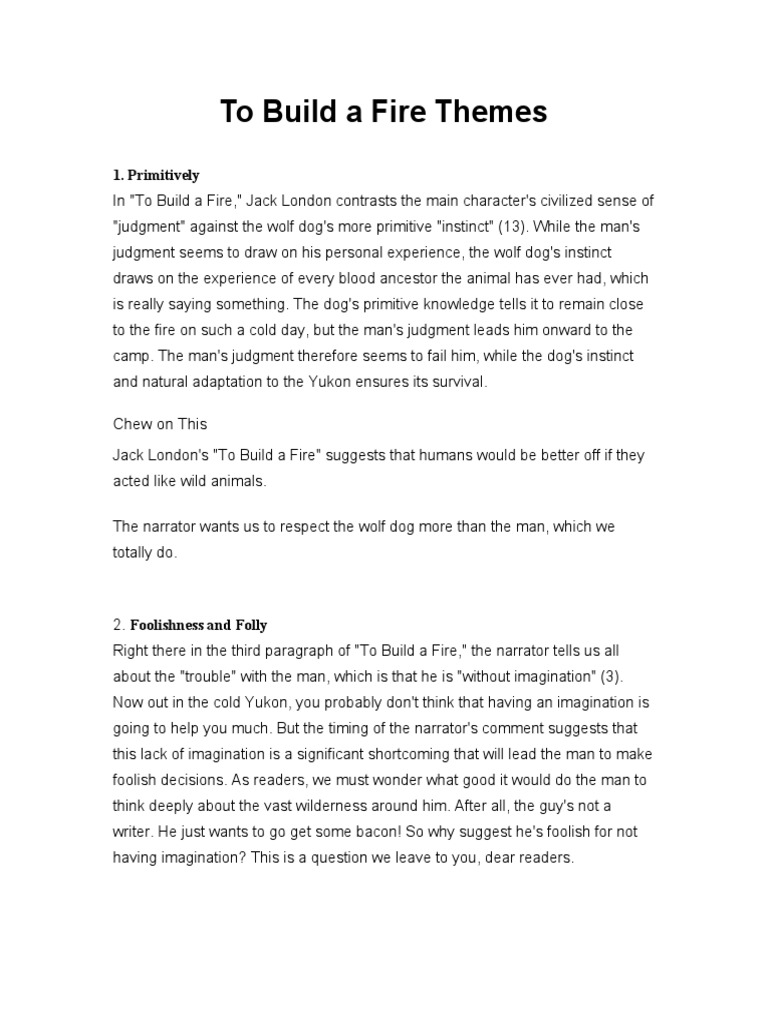 To Build a Fire Themes

1. Primitively

In "To Build a Fire," Jack London contrasts the main character's civilized sense of "judgment" against the wolf dog's more primitive "instinct" (13). While the man's judgment seems to draw on his personal experience, the wolf dog's instinct draws on the experience of every blood ancestor the animal has ever had, which is really saying something. The dog's primitive knowledge tells it to remain close to the fire on such a cold day, but the man's judgment leads him onward to the camp. The man's judgment therefore seems to fail him, while the dog's instinct and natural adaptation to the Yukon ensures its survival.

Chew on This

Jack London's "To Build a Fire" suggests that humans would be better off if they acted like wild animals.

The narrator wants us to respect the wolf dog more than the man, which we totally do.

2. Foolishness and Folly

Right there in the third paragraph of "To Build a Fire," the narrator tells us all about the "trouble" with the man, which is that he is "without imagination" (3). Now out in the cold Yukon, you probably don't think that having an imagination is going to help you much. But the timing of the narrator's comment suggests that this lack of imagination is a significant shortcoming that will lead the man to make foolish decisions. As readers, we must wonder what good it would do the man to think deeply about the vast wilderness around him. After all, the guy's not a writer. He just wants to go get some bacon! So why suggest he's foolish for not having imagination? This is a question we leave to you, dear readers.